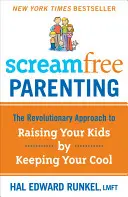 NEW YORK TIMES BESTSELLER

screamfree PARENTING

The Revolutionary Approach to Raising Your Kids by Keeping Your Cool

HAL EDWARD RUNKEL, LMFT